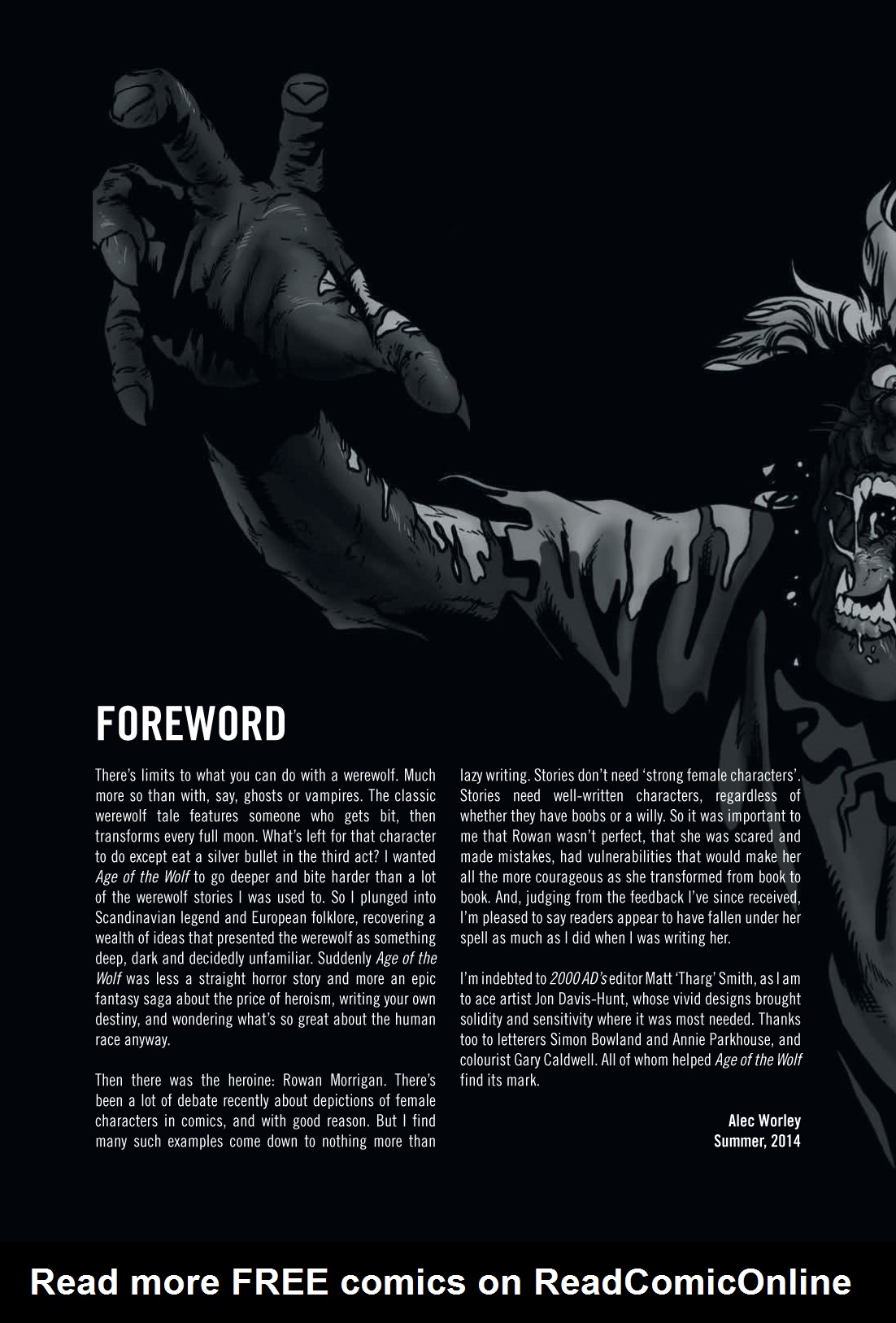 FOREWORD

There's limits to what you can do with a werewolf. Much more so than with, say, ghosts or vampires. The classic werewolf tale features someone who gets bit, then transforms every full moon. What's left for that character to do except eat a silver bullet in the third act? I wanted Age of the Wolf to go deeper and bite harder than a lot of the werewolf stories I was used to. So I plunged into Scandinavian legend and European folklore, recovering a wealth of ideas that presented the werewolf as something deep, dark and decidedly unfamiliar. Suddenly Age of the Wolf was less a straight horror story and more an epic fantasy saga about the price of heroism, writing your own destiny, and wondering what's so great about the human race anyway.

Then there was the heroine: Rowan Morrigan. There's been a lot of debate recently about depictions of female characters in comics, and with good reason. But I find many such examples come down to nothing more than lazy writing. Stories don't need 'strong female characters'. Stories need well-written characters, regardless of whether they have boobs or a willy. So it was important to me that Rowan wasn't perfect, that she was scared and made mistakes, had vulnerabilities that would make her all the more courageous as she transformed from book to book. And, judging from the feedback I've since received, I'm pleased to say readers appear to have fallen under her spell as much as I did when I was writing her.

I'm indebted to 2000 AD's editor Matt 'Tharg' Smith, as I am to ace artist Jon Davis-Hunt, whose vivid designs brought solidity and sensitivity where it was most needed. Thanks too to letterers Simon Bowland and Annie Parkhouse, and colourist Gary Caldwell. All of whom helped Age of the Wolf find its mark.

Alec Worley
Summer, 2014

Read more FREE comics on ReadComicOnline